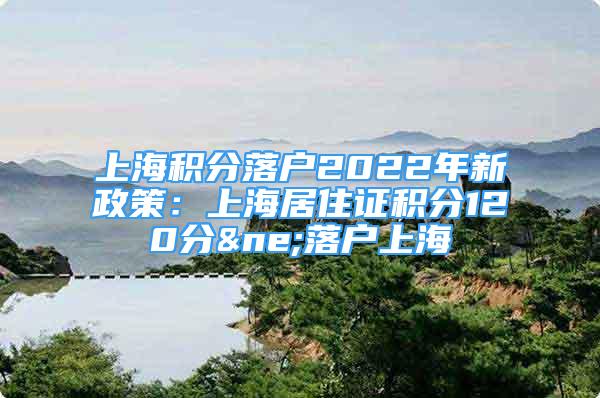 上海积分落户2022年新政策：上海居住证积分120分&ne;落户上海